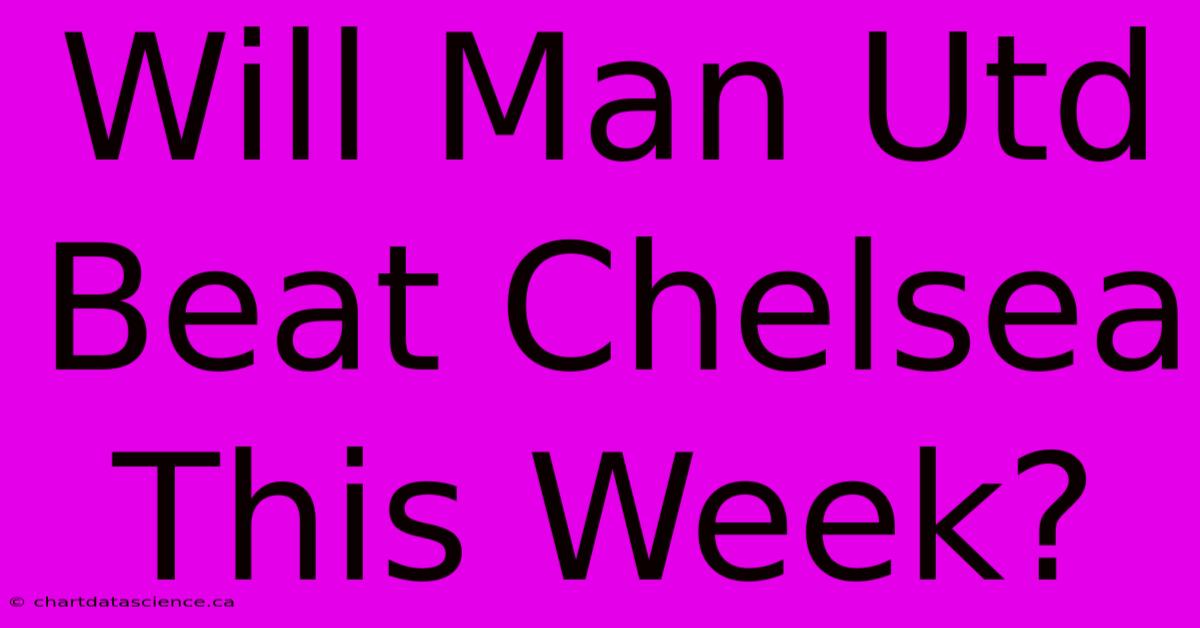 Will Man Utd Beat Chelsea This Week?

© chartdatascience.ca